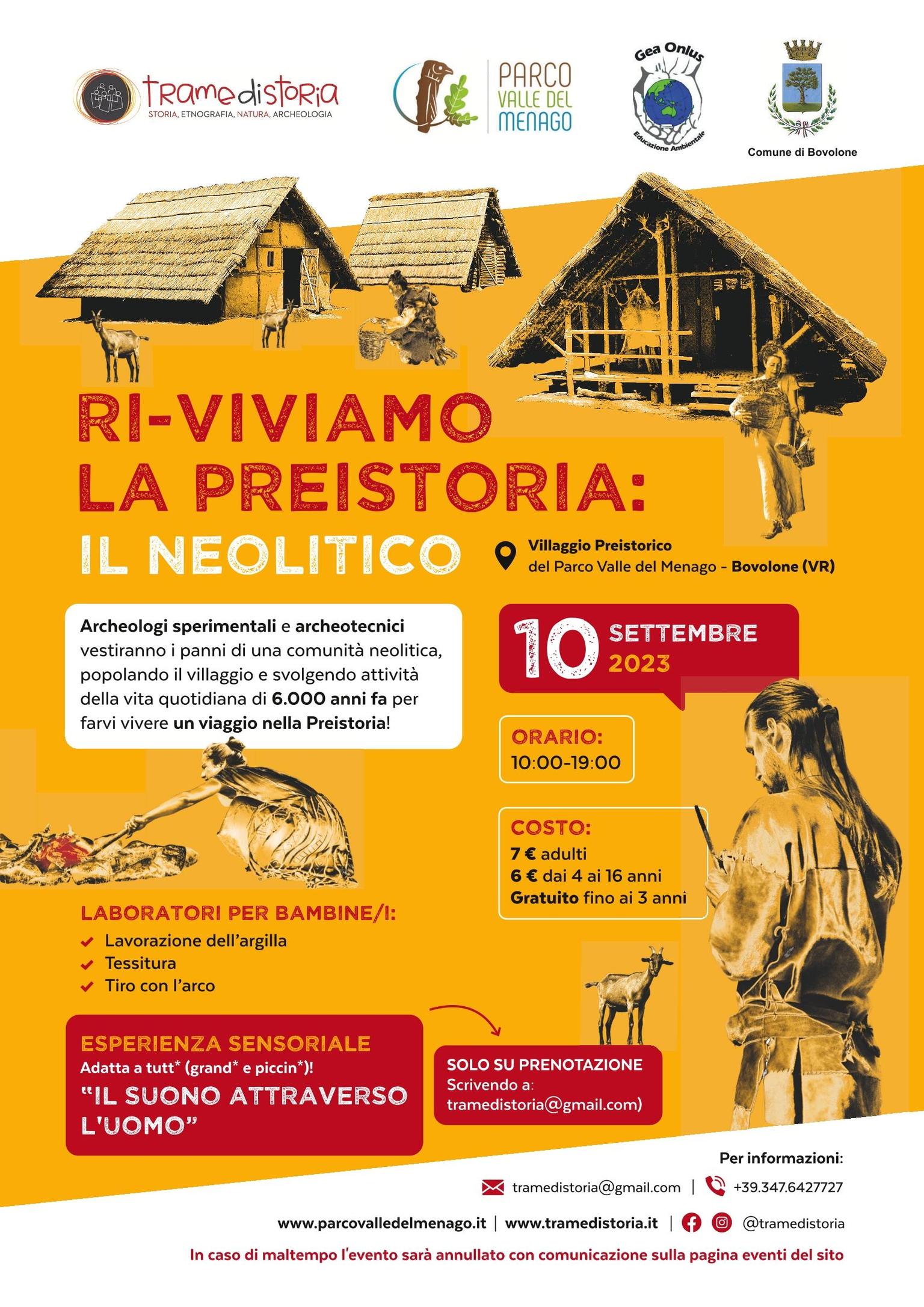 Tramedistoria
STORIA, ETNOGRAFIA, NATURA, ARCHEOLOGIA

PARCO VALLE DEL MENAGO

Gea Onlus
Educazione Ambientale

Comune di Bovolone

RI-VIVIAMO LA PREISTORIA: IL NEOLITICO

Villaggio Preistorico del Parco Valle del Menago - Bovolone (VR)

Archeologi sperimentali e archeotecnici vestiranno i panni di una comunità neolitica, popolando il villaggio e svolgendo attività della vita quotidiana di 6.000 anni fa per farvi vivere un viaggio nella Preistoria!

10 SETTEMBRE 2023

ORARIO:
10:00-19:00

COSTO:
7 € adulti
6 € dai 4 ai 16 anni
Gratuito fino ai 3 anni

LABORATORI PER BAMBINE/I:
Lavorazione dell'argilla
Tessitura
Tiro con l'arco

ESPERIENZA SENSORIALE
Adatta a tutt* (grand* e piccin*)!
"IL SUONO ATTRAVERSO L'UOMO"

SOLO SU PRENOTAZIONE
Scrivendo a:
tramedistoria@gmail.com)

Per informazioni:
tramedistoria@gmail.com | +39.347.6427727
www.parcovalledelmenago.it | www.tramedistoria.it | @tramedistoria

In caso di maltempo l'evento sarà annullato con comunicazione sulla pagina eventi del sito